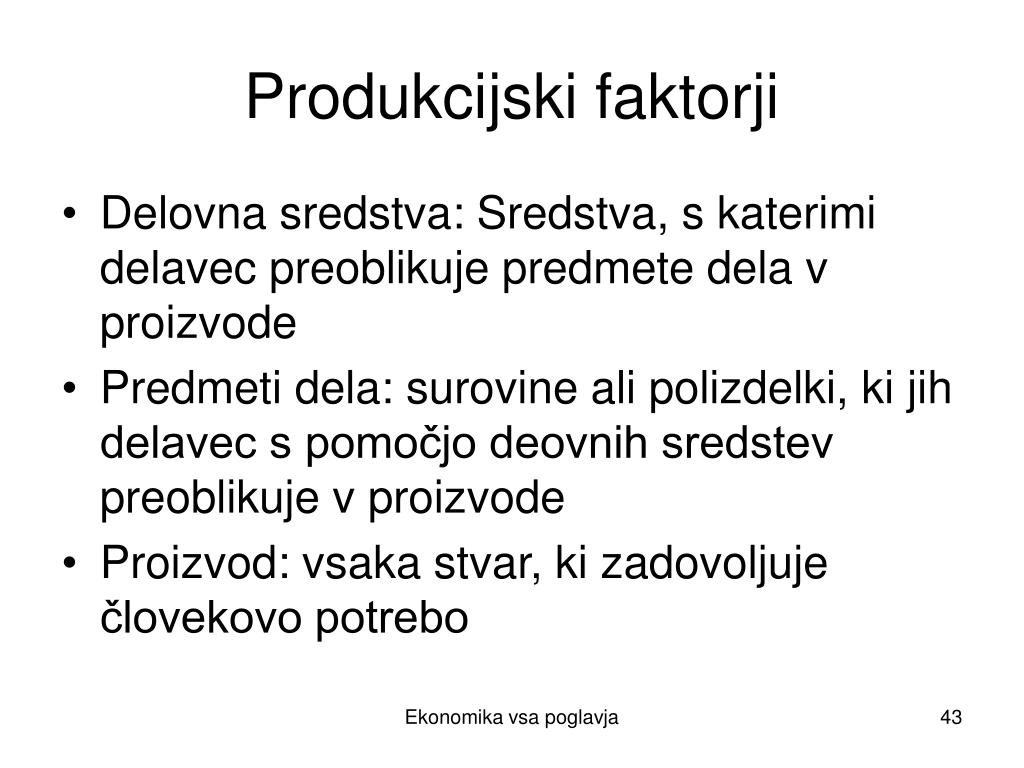 Produkcijski faktorji

• Delovna sredstva: Sredstva, s katerimi delavec preoblikuje predmete dela v proizvode
• Predmeti dela: surovine ali polizdelki, ki jih delavec s pomočjo deovnih sredstev preoblikuje v proizvode
• Proizvod: vsaka stvar, ki zadovoljuje človekovo potrebo

Ekonomika vsa poglavja

43